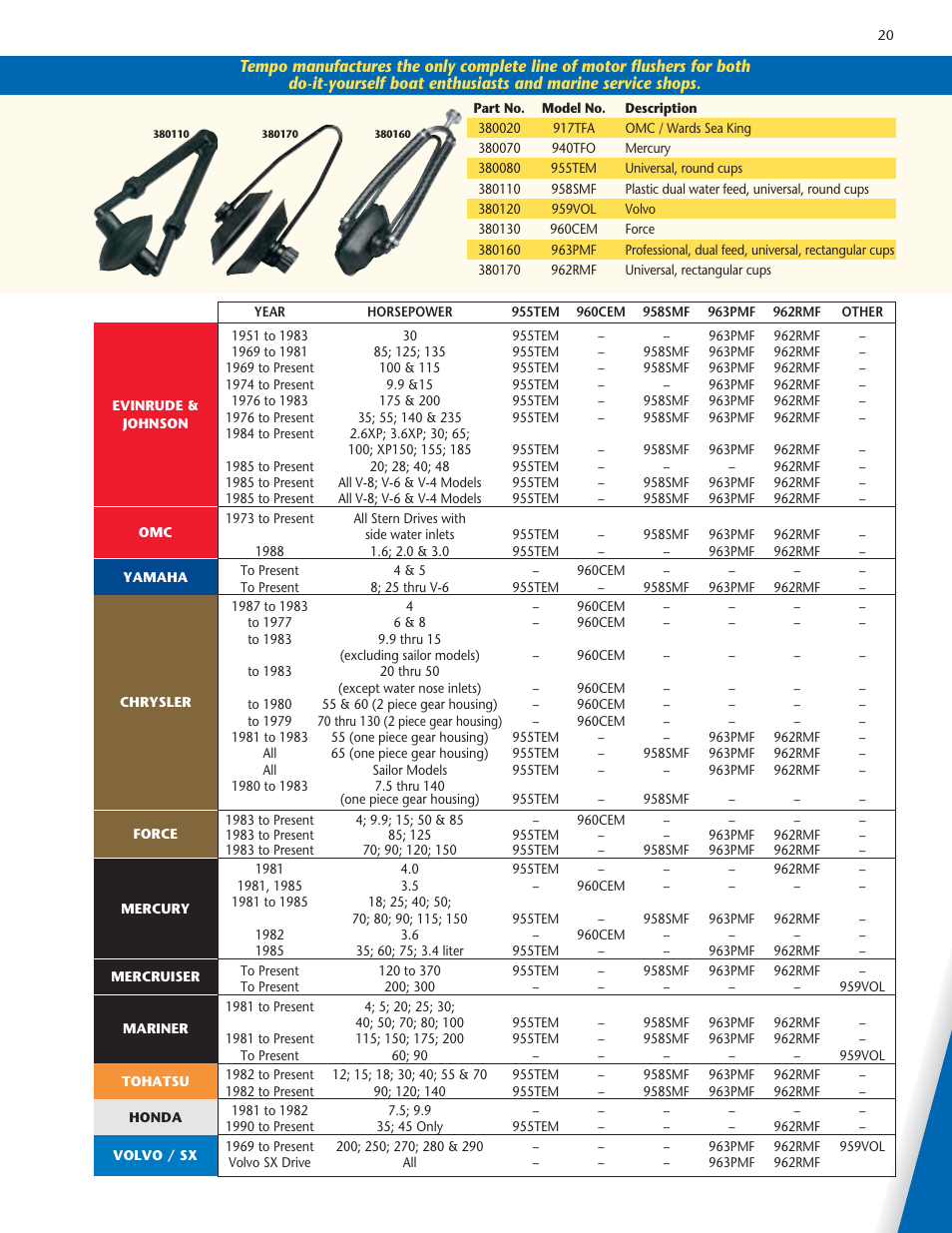 20

Tempo manufactures the only complete line of motor flushers for both do-it-yourself boat enthusiasts and marine service shops.

380110 380170 380160

| Part No. | Model No. | Description |
|---|---|---|
| 380020 | 917TFA | OMC / Wards Sea King |
| 380070 | 940TFO | Mercury |
| 380080 | 955TEM | Universal, round cups |
| 380110 | 958SMF | Plastic dual water feed, universal, round cups |
| 380120 | 959VOL | Volvo |
| 380130 | 960CEM | Force |
| 380160 | 963PMF | Professional, dual feed, universal, rectangular cups |
| 380170 | 962RMF | Universal, rectangular cups |

| | YEAR | HORSEPOWER | 955TEM | 960CEM | 958SMF | 963PMF | 962RMF | OTHER |
|---|---|---|---|---|---|---|---|---|
| EVINRUDE & JOHNSON | 1951 to 1983 | 30 | 955TEM | – | – | 963PMF | 962RMF | – |
| | 1969 to 1981 | 85; 125; 135 | 955TEM | – | 958SMF | 963PMF | 962RMF | – |
| | 1969 to Present | 100 & 115 | 955TEM | – | 958SMF | 963PMF | 962RMF | – |
| | 1974 to Present | 9.9 &15 | 955TEM | – | – | 963PMF | 962RMF | – |
| | 1976 to 1983 | 175 & 200 | 955TEM | – | 958SMF | 963PMF | 962RMF | – |
| | 1976 to Present | 35; 55; 140 & 235 | 955TEM | – | 958SMF | 963PMF | 962RMF | – |
| | 1984 to Present | 2.6XP; 3.6XP; 30; 65; 100; XP150; 155; 185 | 955TEM | – | 958SMF | 963PMF | 962RMF | – |
| | 1985 to Present | 20; 28; 40; 48 | 955TEM | – | – | – | 962RMF | – |
| | 1985 to Present | All V-8; V-6 & V-4 Models | 955TEM | – | 958SMF | 963PMF | 962RMF | – |
| | 1985 to Present | All V-8; V-6 & V-4 Models | 955TEM | – | 958SMF | 963PMF | 962RMF | – |
| OMC | 1973 to Present | All Stern Drives with side water inlets | 955TEM | – | 958SMF | 963PMF | 962RMF | – |
| | 1988 | 1.6; 2.0 & 3.0 | 955TEM | – | – | 963PMF | 962RMF | – |
| YAMAHA | To Present | 4 & 5 | – | 960CEM | – | – | – | – |
| | To Present | 8; 25 thru V-6 | 955TEM | – | 958SMF | 963PMF | 962RMF | – |
| CHRYSLER | 1987 to 1983 | 4 | – | 960CEM | – | – | – | – |
| | to 1977 | 6 & 8 | – | 960CEM | – | – | – | – |
| | to 1983 | 9.9 thru 15 (excluding sailor models) | – | 960CEM | – | – | – | – |
| | to 1983 | 20 thru 50 (except water nose inlets) | – | 960CEM | – | – | – | – |
| | to 1980 | 55 & 60 (2 piece gear housing) | – | 960CEM | – | – | – | – |
| | to 1979 | 70 thru 130 (2 piece gear housing) | – | 960CEM | – | – | – | – |
| | 1981 to 1983 | 55 (one piece gear housing) | 955TEM | – | – | 963PMF | 962RMF | – |
| | All | 65 (one piece gear housing) | 955TEM | – | 958SMF | 963PMF | 962RMF | – |
| | All | Sailor Models | 955TEM | – | – | 963PMF | 962RMF | – |
| | 1980 to 1983 | 7.5 thru 140 (one piece gear housing) | 955TEM | – | 958SMF | – | – | – |
| FORCE | 1983 to Present | 4; 9.9; 15; 50 & 85 | – | 960CEM | – | – | – | – |
| | 1983 to Present | 85; 125 | 955TEM | – | – | 963PMF | 962RMF | – |
| | 1983 to Present | 70; 90; 120; 150 | 955TEM | – | 958SMF | 963PMF | 962RMF | – |
| MERCURY | 1981 | 4.0 | 955TEM | – | – | – | 962RMF | – |
| | 1981, 1985 | 3.5 | – | 960CEM | – | – | – | – |
| | 1981 to 1985 | 18; 25; 40; 50; 70; 80; 90; 115; 150 | 955TEM | – | 958SMF | 963PMF | 962RMF | – |
| | 1982 | 3.6 | – | 960CEM | – | – | – | – |
| | 1985 | 35; 60; 75; 3.4 liter | 955TEM | – | – | 963PMF | 962RMF | – |
| MERCRUISER | To Present | 120 to 370 | 955TEM | – | 958SMF | 963PMF | 962RMF | – |
| | To Present | 200; 300 | – | – | – | – | – | 959VOL |
| MARINER | 1981 to Present | 4; 5; 20; 25; 30; 40; 50; 70; 80; 100 | 955TEM | – | 958SMF | 963PMF | 962RMF | – |
| | 1981 to Present | 115; 150; 175; 200 | 955TEM | – | 958SMF | 963PMF | 962RMF | – |
| | To Present | 60; 90 | – | – | – | – | – | 959VOL |
| TOHATSU | 1982 to Present | 12; 15; 18; 30; 40; 55 & 70 | 955TEM | – | 958SMF | 963PMF | 962RMF | – |
| | 1982 to Present | 90; 120; 140 | 955TEM | – | 958SMF | 963PMF | 962RMF | – |
| HONDA | 1981 to 1982 | 7.5; 9.9 | – | – | – | – | – | – |
| | 1990 to Present | 35; 45 Only | 955TEM | – | – | – | 962RMF | – |
| VOLVO / SX | 1969 to Present | 200; 250; 270; 280 & 290 | – | – | – | 963PMF | 962RMF | 959VOL |
| | Volvo SX Drive | All | – | – | – | 963PMF | 962RMF | |